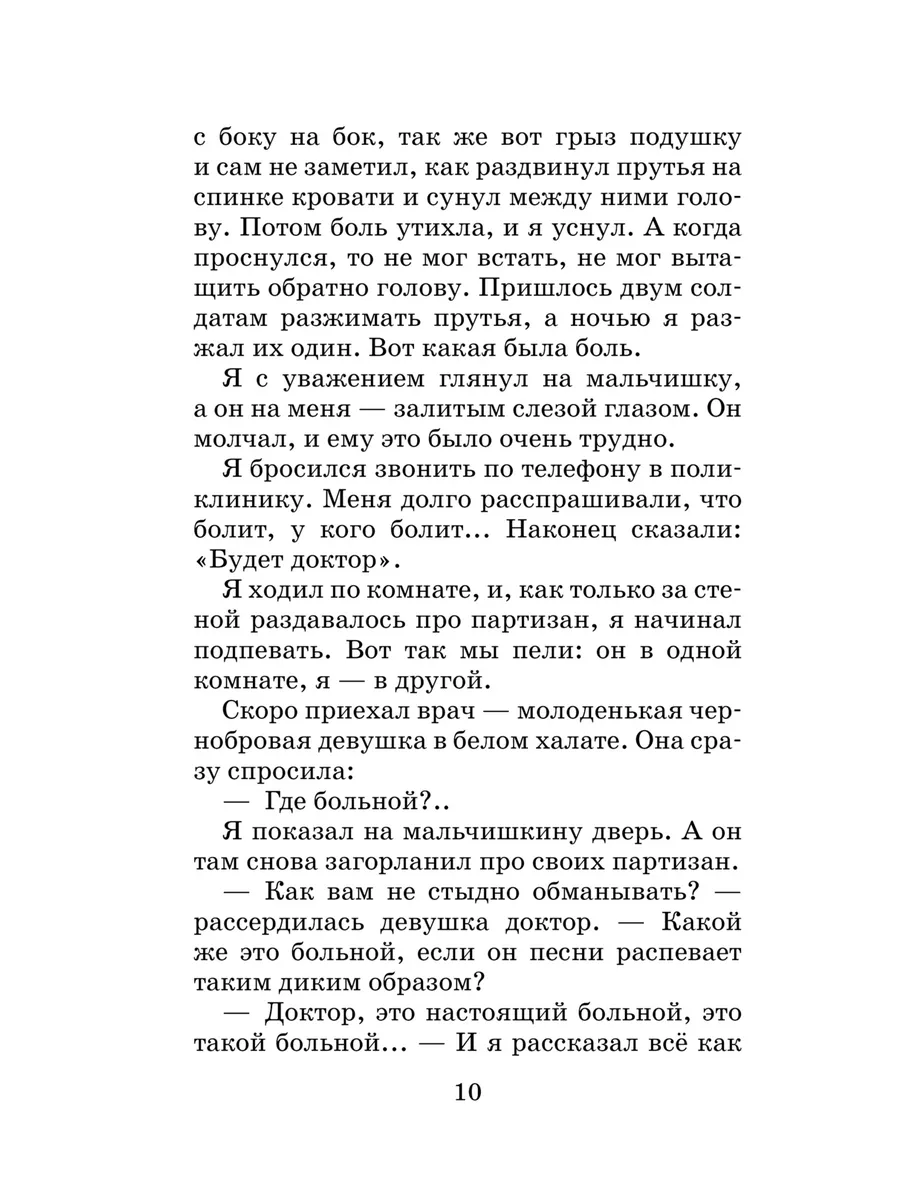 с боку на бок, так же вот грыз подушку и сам не заметил, как раздвинул прутья на спинке кровати и сунул между ними голову. Потом боль утихла, и я уснул. А когда проснулся, то не мог встать, не мог вытащить обратно голову. Пришлось двум солдатам разжимать прутья, а ночью я разжал их один. Вот какая была боль.

Я с уважением глянул на мальчишку, а он на меня — залитым слезой глазом. Он молчал, и ему это было очень трудно.

Я бросился звонить по телефону в поликлинику. Меня долго расспрашивали, что болит, у кого болит... Наконец сказали: «Будет доктор».

Я ходил по комнате, и, как только за стеной раздавалось про партизан, я начинал подпевать. Вот так мы пели: он в одной комнате, я — в другой.

Скоро приехал врач — молоденькая чернобровая девушка в белом халате. Она сразу спросила:

— Где больной?..

Я показал на мальчишкину дверь. А он там снова загорланил про своих партизан.

— Как вам не стыдно обманывать? — рассердилась девушка доктор. — Какой же это больной, если он песни распевает таким диким образом?

— Доктор, это настоящий больной, это такой больной... — И я рассказал всё как

10